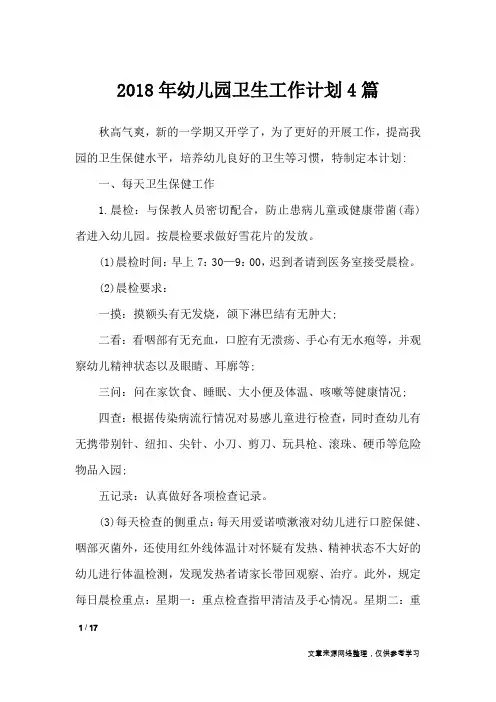 2018年幼儿园卫生工作计划4篇

秋高气爽，新的一学期又开学了，为了更好的开展工作，提高我园的卫生保健水平，培养幼儿良好的卫生等习惯，特制定本计划：

一、每天卫生保健工作

1.晨检：与保教人员密切配合，防止患病儿童或健康带菌(毒)者进入幼儿园。按晨检要求做好雪花片的发放。

(1)晨检时间：早上7：30—9：00，迟到者请到医务室接受晨检。

(2)晨检要求：

一摸：摸额头有无发烧，颌下淋巴结有无肿大；

二看：看咽部有无充血，口腔有无溃疡、手心有无水疱等，并观察幼儿精神状态以及眼睛、耳廓等；

三问：问在家饮食、睡眠、大小便及体温、咳嗽等健康情况；

四查：根据传染病流行情况对易感儿童进行检查，同时查幼儿有无携带别针、纽扣、尖针、小刀、剪刀、玩具枪、滚珠、硬币等危险物品入园；

五记录：认真做好各项检查记录。

(3)每天检查的侧重点：每天用爱诺喷漱液对幼儿进行口腔保健、咽部灭菌外，还使用红外线体温计对怀疑有发热、精神状态不大好的幼儿进行体温检测，发现发热者请家长带回观察、治疗。此外，规定每日晨检重点：星期一：重点检查指甲清洁及手心情况。星期二：重

1 / 17

文章来源网络整理，仅供参考学习